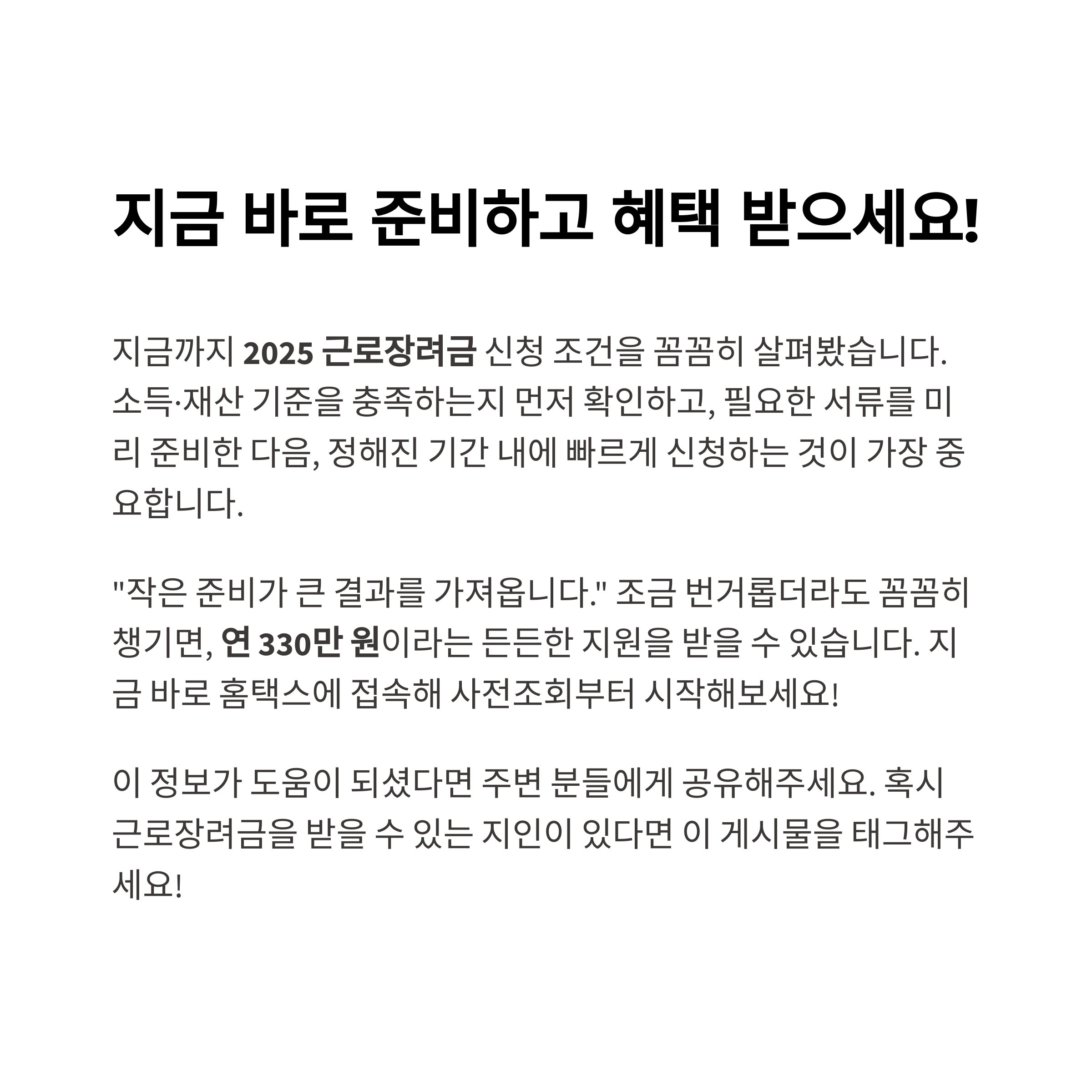 지금 바로 준비하고 혜택 받으세요!

지금까지 2025 근로장려금 신청 조건을 꼼꼼히 살펴봤습니다. 소득·재산 기준을 충족하는지 먼저 확인하고, 필요한 서류를 미리 준비한 다음, 정해진 기간 내에 빠르게 신청하는 것이 가장 중요합니다.

"작은 준비가 큰 결과를 가져옵니다." 조금 번거롭더라도 꼼꼼히 챙기면, 연 330만 원이라는 든든한 지원을 받을 수 있습니다. 지금 바로 홈택스에 접속해 사전조회부터 시작해보세요!

이 정보가 도움이 되셨다면 주변 분들에게 공유해주세요. 혹시 근로장려금을 받을 수 있는 지인이 있다면 이 게시물을 태그해주세요!